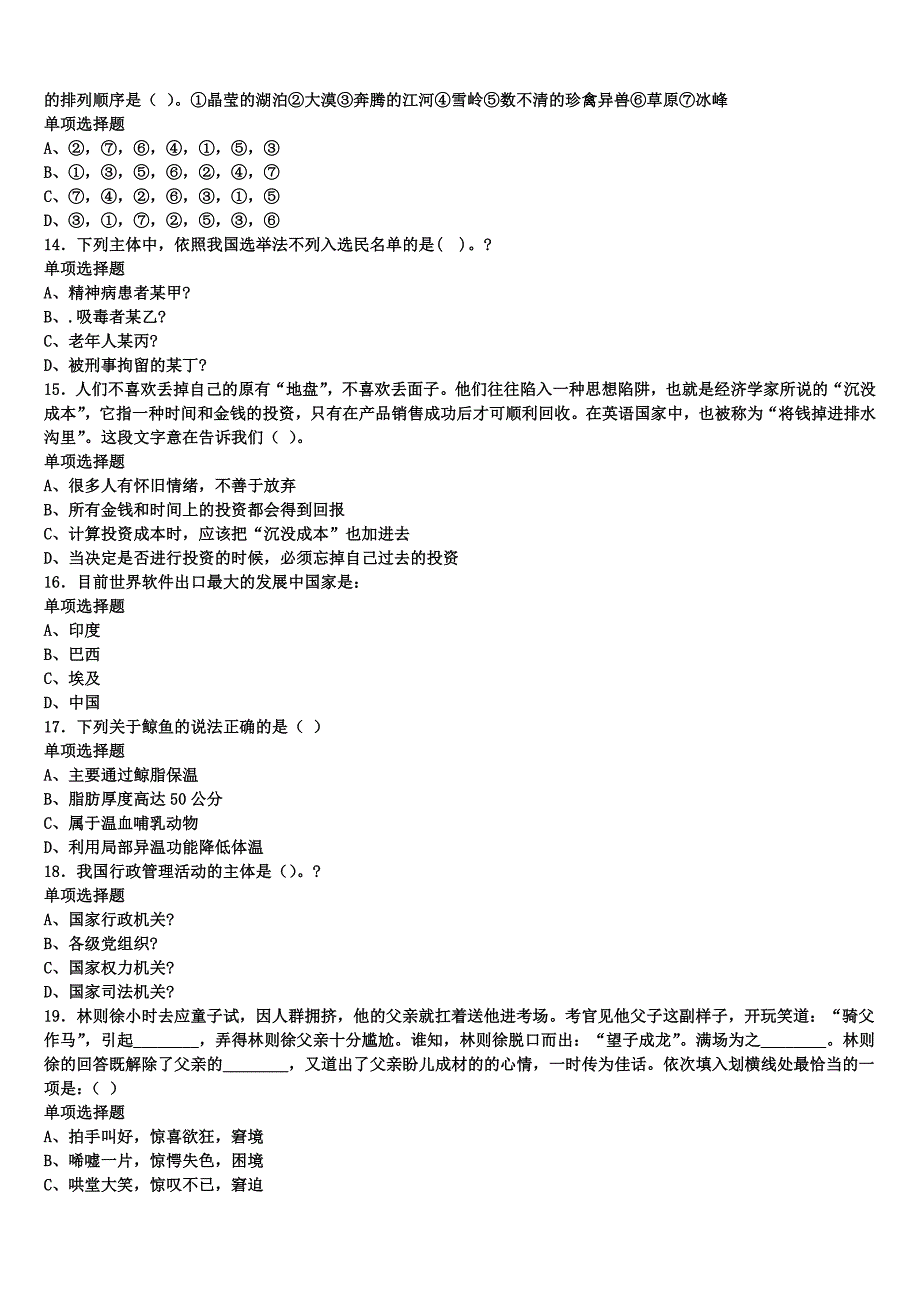 的排列顺序是（ ）。①晶莹的湖泊②大漠③奔腾的江河④雪岭⑤数不清的珍禽异兽⑥草原⑦冰峰
单项选择题
A、②，⑦，⑥，④，①，⑤，③
B、①，③，⑤，⑥，②，④，⑦
C、⑦，④，②，⑥，③，①，⑤
D、③，①，⑦，②，⑤，③，⑥
14．下列主体中，依照我国选举法不列入选民名单的是( )。?
单项选择题
A、精神病患者某甲?
B、.吸毒者某乙?
C、老年人某丙?
D、被刑事拘留的某丁?
15．人们不喜欢丢掉自己的原有“地盘”，不喜欢丢面子。他们往往陷入一种思想陷阱，也就是经济学家所说的“沉没成本”，它指一种时间和金钱的投资，只有在产品销售成功后才可顺利回收。在英语国家中，也被称为“将钱掉进排水沟里”。这段文字意在告诉我们（ ）。
单项选择题
A、很多人有怀旧情绪，不善于放弃
B、所有金钱和时间上的投资都会得到回报
C、计算投资成本时，应该把“沉没成本”也加进去
D、当决定是否进行投资的时候，必须忘掉自己过去的投资
16．目前世界软件出口最大的发展中国家是：
单项选择题
A、印度
B、巴西
C、埃及
D、中国
17．下列关于鲸鱼的说法正确的是（ ）
单项选择题
A、主要通过鲸脂保温
B、脂肪厚度高达 50 公分
C、属于温血哺乳动物
D、利用局部异温功能降低体温
18．我国行政管理活动的主体是（)。?
单项选择题
A、国家行政机关?
B、各级党组织?
C、国家权力机关?
D、国家司法机关?
19．林则徐小时去应童子试，因人群拥挤，他的父亲就扛着送他进考场。考官见他父子这副样子，开玩笑道：“骑父作马”，引起________，弄得林则徐父亲十分尴尬。谁知，林则徐脱口而出：“望子成龙”。满场为之________。林则徐的回答既解除了父亲的________，又道出了父亲盼儿成材的的心情，一时传为佳话。依次填入划横线处最恰当的一项是：( )
单项选择题
A、拍手叫好，惊喜欲狂，窘境
B、唏嘘一片，惊愕失色，困境
C、哄堂大笑，惊叹不已，窘迫